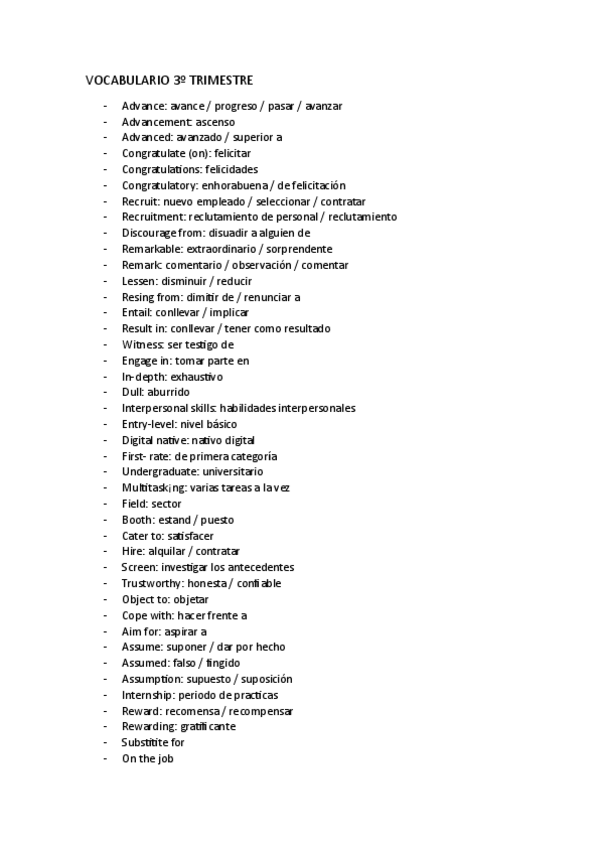 VOCABULARIO 3º TRIMESTRE

- Advance: avance / progreso / pasar / avanzar
- Advancement: ascenso
- Advanced: avanzado / superior a
- Congratulate (on): felicitar
- Congratulations: felicidades
- Congratulatory: enhorabuena / de felicitación
- Recruit: nuevo empleado / seleccionar / contratar
- Recruitment: reclutamiento de personal / reclutamiento
- Discourage from: disuadir a alguien de
- Remarkable: extraordinario / sorprendente
- Remark: comentario / observación / comentar
- Lessen: disminuir / reducir
- Resing from: dimitir de / renunciar a
- Entail: conllevar / implicar
- Result in: conllevar / tener como resultado
- Witness: ser testigo de
- Engage in: tomar parte en
- In-depth: exhaustivo
- Dull: aburrido
- Interpersonal skills: habilidades interpersonales
- Entry-level: nivel básico
- Digital native: nativo digital
- First- rate: de primera categoría
- Undergraduate: universitario
- Multitask¡ng: varias tareas a la vez
- Field: sector
- Booth: estand / puesto
- Cater to: satisfacer
- Hire: alquilar / contratar
- Screen: investigar los antecedentes
- Trustworthy: honesta / confiable
- Object to: objetar
- Cope with: hacer frente a
- Aim for: aspirar a
- Assume: suponer / dar por hecho
- Assumed: falso / fingido
- Assumption: supuesto / suposición
- Internship: periodo de practicas
- Reward: recomensa / recompensar
- Rewarding: gratificante
- Substitite for
- On the job